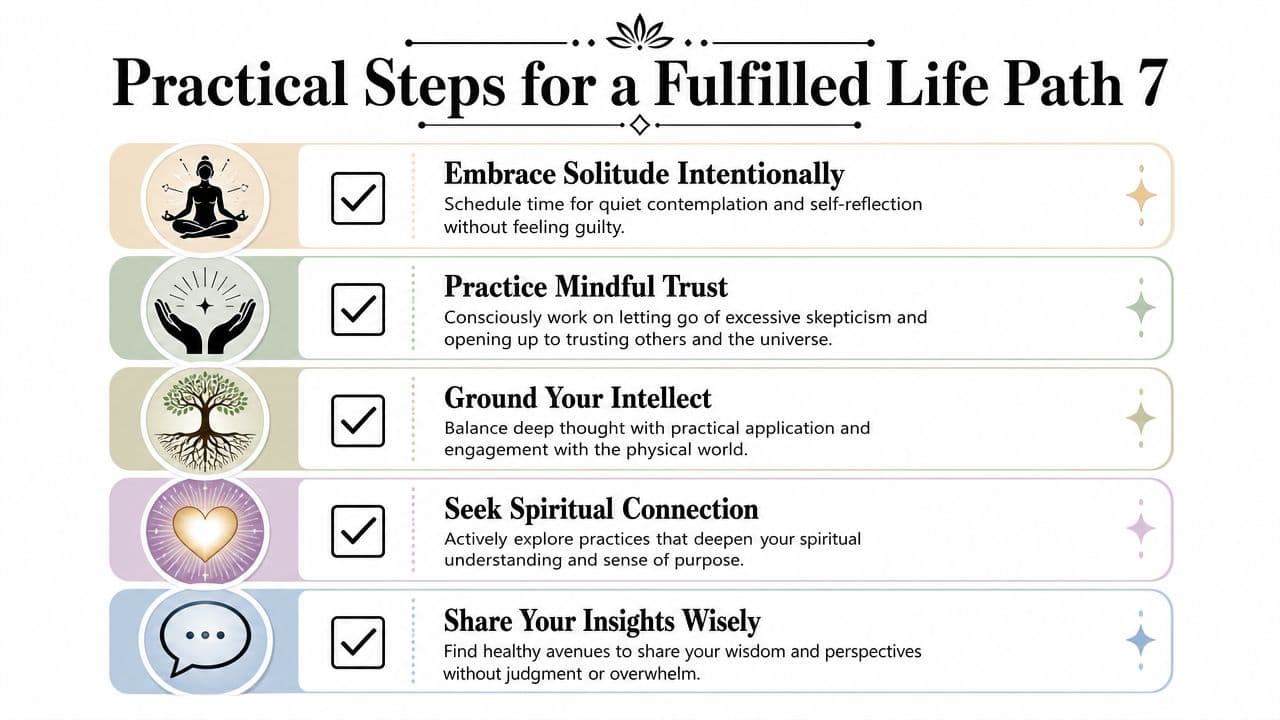 Practical Steps for a Fulfilled Life Path 7

Embrace Solitude Intentionally
Schedule time for quiet contemplation and self-reflection without feeling guilty.

Practice Mindful Trust
Consciously work on letting go of excessive skepticism and opening up to trusting others and the universe.

Ground Your Intellect
Balance deep thought with practical application and engagement with the physical world.

Seek Spiritual Connection
Actively explore practices that deepen your spiritual understanding and sense of purpose.

Share Your Insights Wisely
Find healthy avenues to share your wisdom and perspectives without judgment or overwhelm.